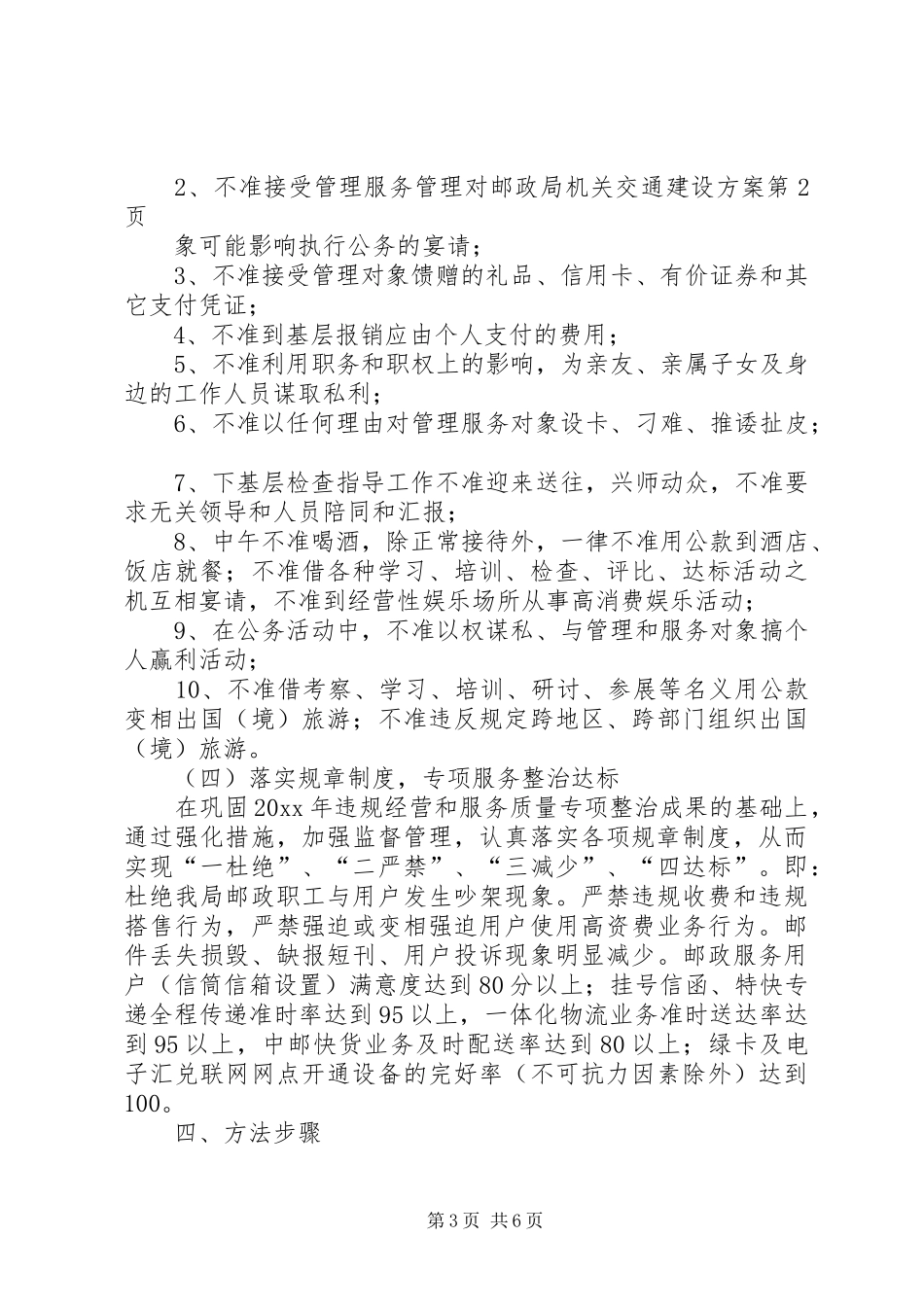 2、不准接受管理服务管理对邮政局机关交通建设方案第 2 页

象可能影响执行公务的宴请；

3、不准接受管理对象馈赠的礼品、信用卡、有价证券和其它支付凭证；

4、不准到基层报销应由个人支付的费用；

5、不准利用职务和职权上的影响，为亲友、亲属子女及身边的工作人员谋取私利；

6、不准以任何理由对管理服务对象设卡、刁难、推诿扯皮；

7、下基层检查指导工作不准迎来送往，兴师动众，不准要求无关领导和人员陪同和汇报；

8、中午不准喝酒，除正常接待外，一律不准用公款到酒店、饭店就餐；不准借各种学习、培训、检查、评比、达标活动之机互相宴请，不准到经营性娱乐场所从事高消费娱乐活动；

9、在公务活动中，不准以权谋私、与管理和服务对象搞个人赢利活动；

10、不准借考察、学习、培训、研讨、参展等名义用公款变相出国（境）旅游；不准违反规定跨地区、跨部门组织出国（境）旅游。

（四）落实规章制度，专项服务整治达标

在巩固 20xx 年违规经营和服务质量专项整治成果的基础上，通过强化措施，加强监督管理，认真落实各项规章制度，从而实现“一杜绝”、“二严禁”、“三减少”、“四达标”。即：杜绝我局邮政职工与用户发生吵架现象。严禁违规收费和违规搭售行为，严禁强迫或变相强迫用户使用高资费业务行为。邮件丢失损毁、缺报短刊、用户投诉现象明显减少。邮政服务用户（信筒信箱设置）满意度达到 80 分以上；挂号信函、特快专递全程传递准时率达到 95 以上，一体化物流业务准时送达率达到 95 以上，中邮快货业务及时配送率达到 80 以上；绿卡及电子汇兑联网网点开通设备的完好率（不可抗力因素除外）达到 100。

四、方法步骤

第 3 页 共 6 页